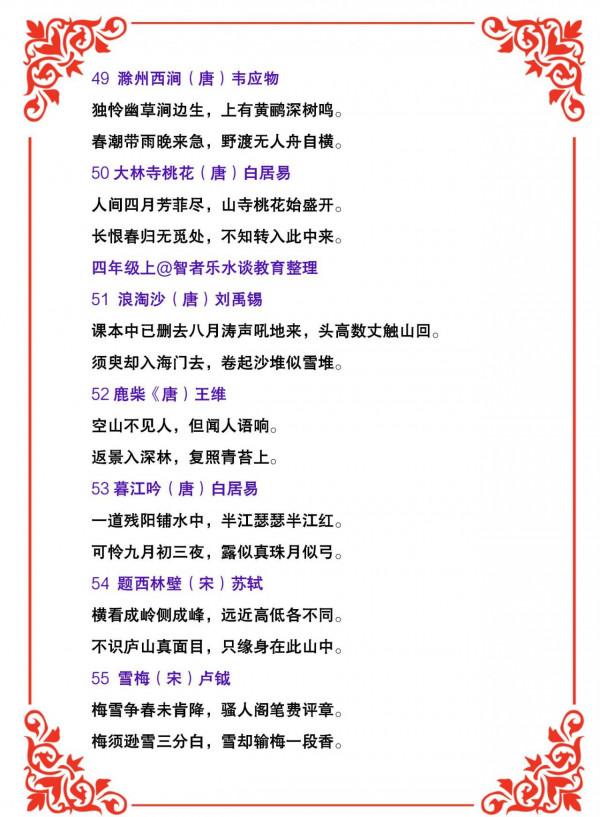 49 滁州西涧（唐）韦应物

独怜幽草涧边生，上有黄鹂深树鸣。

春潮带雨晚来急，野渡无人舟自横。

50 大林寺桃花（唐）白居易

人间四月芳菲尽，山寺桃花始盛开。

长恨春归无觅处，不知转入此中来。

四年级上@智者乐水谈教育整理

51 浪淘沙（唐）刘禹锡

课本中已删去八月涛声吼地来，头高数丈触山回。

须臾却入海门去，卷起沙堆似雪堆。

52 鹿柴《唐）王维

空山不见人，但闻人语响。

返景入深林，复照青苔上。

53 暮江吟（唐）白居易

一道残阳铺水中，半江瑟瑟半江红。

可怜九月初三夜，露似真珠月似弓。

54 题西林壁（宋）苏轼

横看成岭侧成峰，远近高低各不同。

不识庐山真面目，只缘身在此山中。

55 雪梅（宋）卢钺

梅雪争春未肯降，骚人阁笔费评章。

梅须逊雪三分白，雪却输梅一段香。